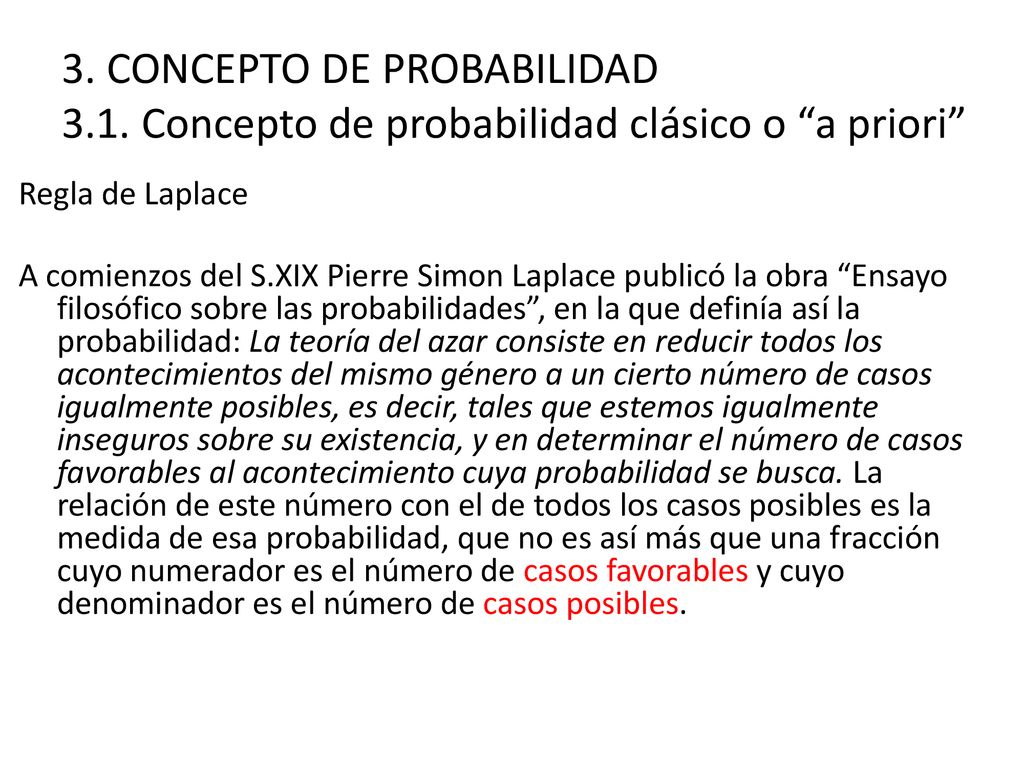 3. CONCEPTO DE PROBABILIDAD
3.1. Concepto de probabilidad clásico o “a priori”

Regla de Laplace

A comienzos del S.XIX Pierre Simon Laplace publicó la obra “Ensayo filosófico sobre las probabilidades”, en la que definía así la probabilidad: La teoría del azar consiste en reducir todos los acontecimientos del mismo género a un cierto número de casos igualmente posibles, es decir, tales que estemos igualmente inseguros sobre su existencia, y en determinar el número de casos favorables al acontecimiento cuya probabilidad se busca. La relación de este número con el de todos los casos posibles es la medida de esa probabilidad, que no es así más que una fracción cuyo numerador es el número de casos favorables y cuyo denominador es el número de casos posibles.